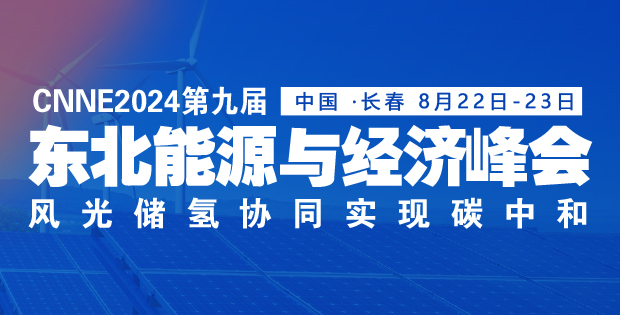 CNNE2024第九届

中国 ·长春 8月22日-23日

东北能源与经济峰会

风光储氢协同实现碳中和